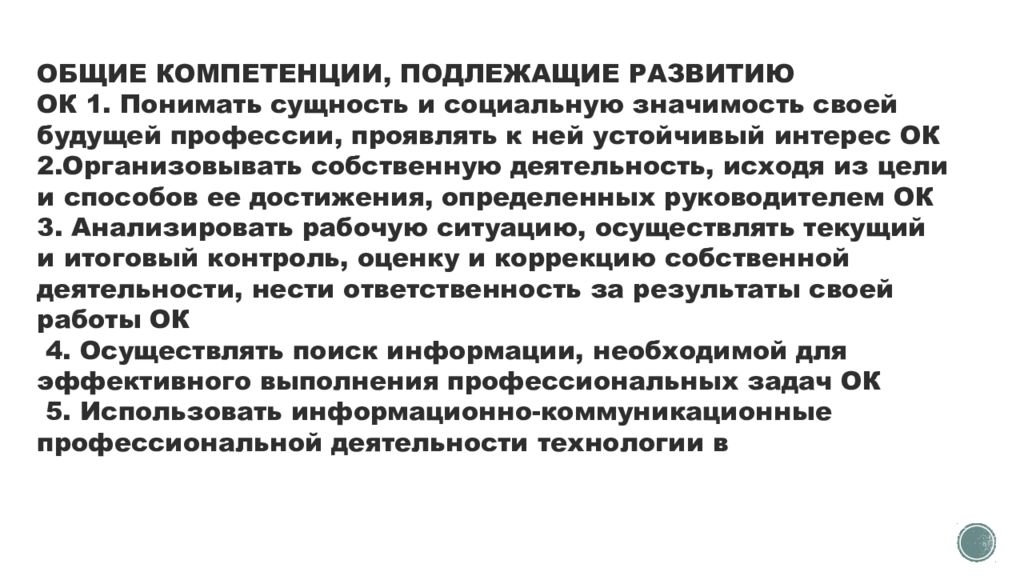 ОБЩИЕ КОМПЕТЕНЦИИ, ПОДЛЕЖАЩИЕ РАЗВИТИЮ
ОК 1. Понимать сущность и социальную значимость своей будущей профессии, проявлять к ней устойчивый интерес ОК 2.Организовывать собственную деятельность, исходя из цели и способов ее достижения, определенных руководителем ОК 3. Анализировать рабочую ситуацию, осуществлять текущий и итоговый контроль, оценку и коррекцию собственной деятельности, нести ответственность за результаты своей работы ОК
4. Осуществлять поиск информации, необходимой для эффективного выполнения профессиональных задач ОК
5. Использовать информационно-коммуникационные профессиональной деятельности технологии в